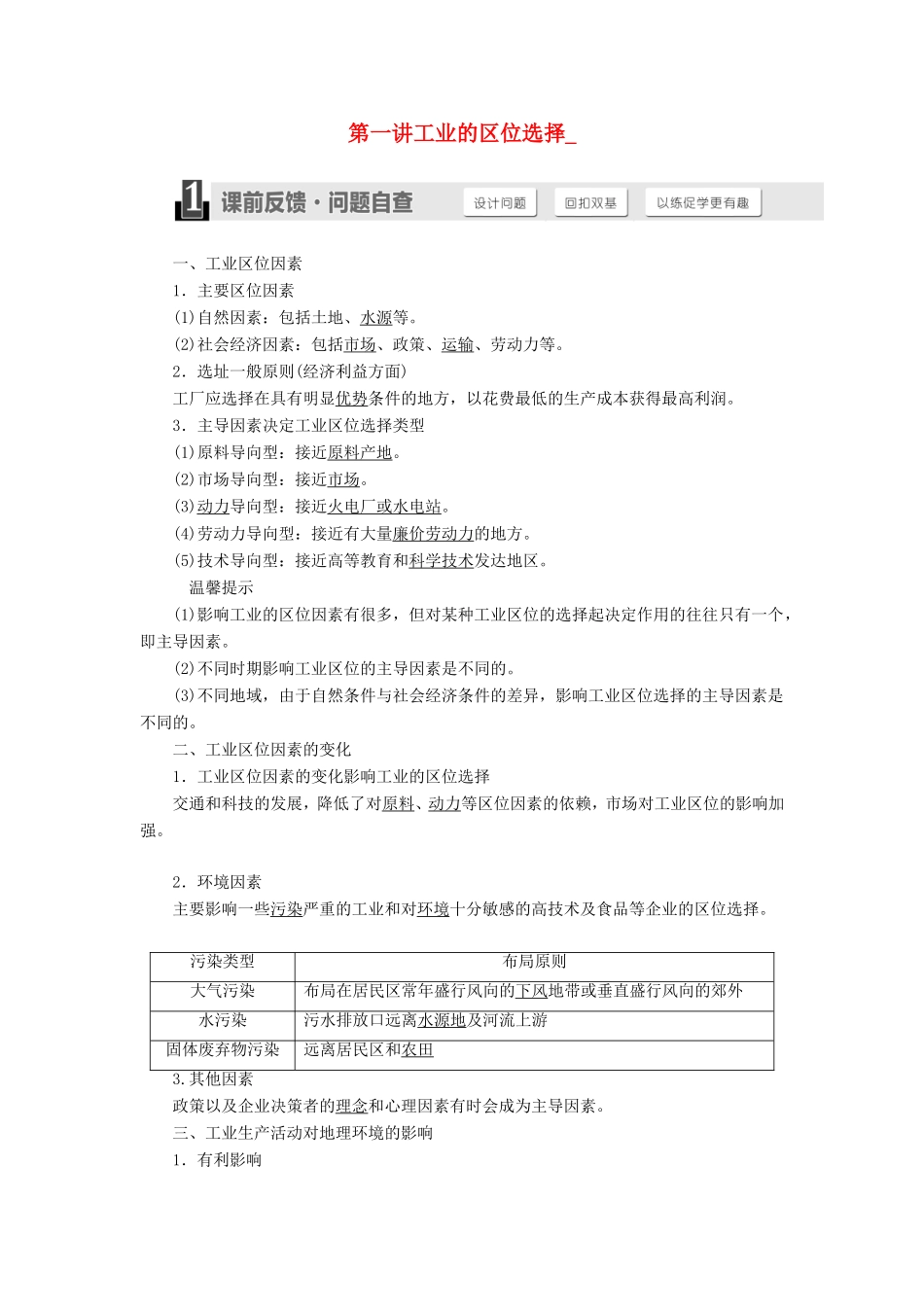 第一讲工业的区位选择_

1 课前反馈·问题自查 设计问题 回扣双基 以练促学更有趣

一、工业区位因素

1．主要区位因素

(1)自然因素：包括土地、水源等。

(2)社会经济因素：包括市场、政策、运输、劳动力等。

2．选址一般原则(经济利益方面)

工厂应选择在具有明显优势条件的地方，以花费最低的生产成本获得最高利润。

3．主导因素决定工业区位选择类型

(1)原料导向型：接近原料产地。

(2)市场导向型：接近市场。

(3)动力导向型：接近火电厂或水电站。

(4)劳动力导向型：接近有大量廉价劳动力的地方。

(5)技术导向型：接近高等教育和科学技术发达地区。

温馨提示

(1)影响工业的区位因素有很多，但对某种工业区位的选择起决定作用的往往只有一个，即主导因素。

(2)不同时期影响工业区位的主导因素是不同的。

(3)不同地域，由于自然条件与社会经济条件的差异，影响工业区位选择的主导因素是不同的。

二、工业区位因素的变化

1．工业区位因素的变化影响工业的区位选择

交通和科技的发展，降低了对原料、动力等区位因素的依赖，市场对工业区位的影响加强。

2．环境因素

主要影响一些污染严重的工业和对环境十分敏感的高技术及食品等企业的区位选择。

| 污染类型 | 布局原则 |
|---|---|
| 大气污染 | 布局在居民区常年盛行风向的下风地带或垂直盛行风向的郊外 |
| 水污染 | 污水排放口远离水源地及河流上游 |
| 固体废弃物污染 | 远离居民区和农田 |

3.其他因素

政策以及企业决策者的理念和心理因素有时会成为主导因素。

三、工业生产活动对地理环境的影响

1．有利影响